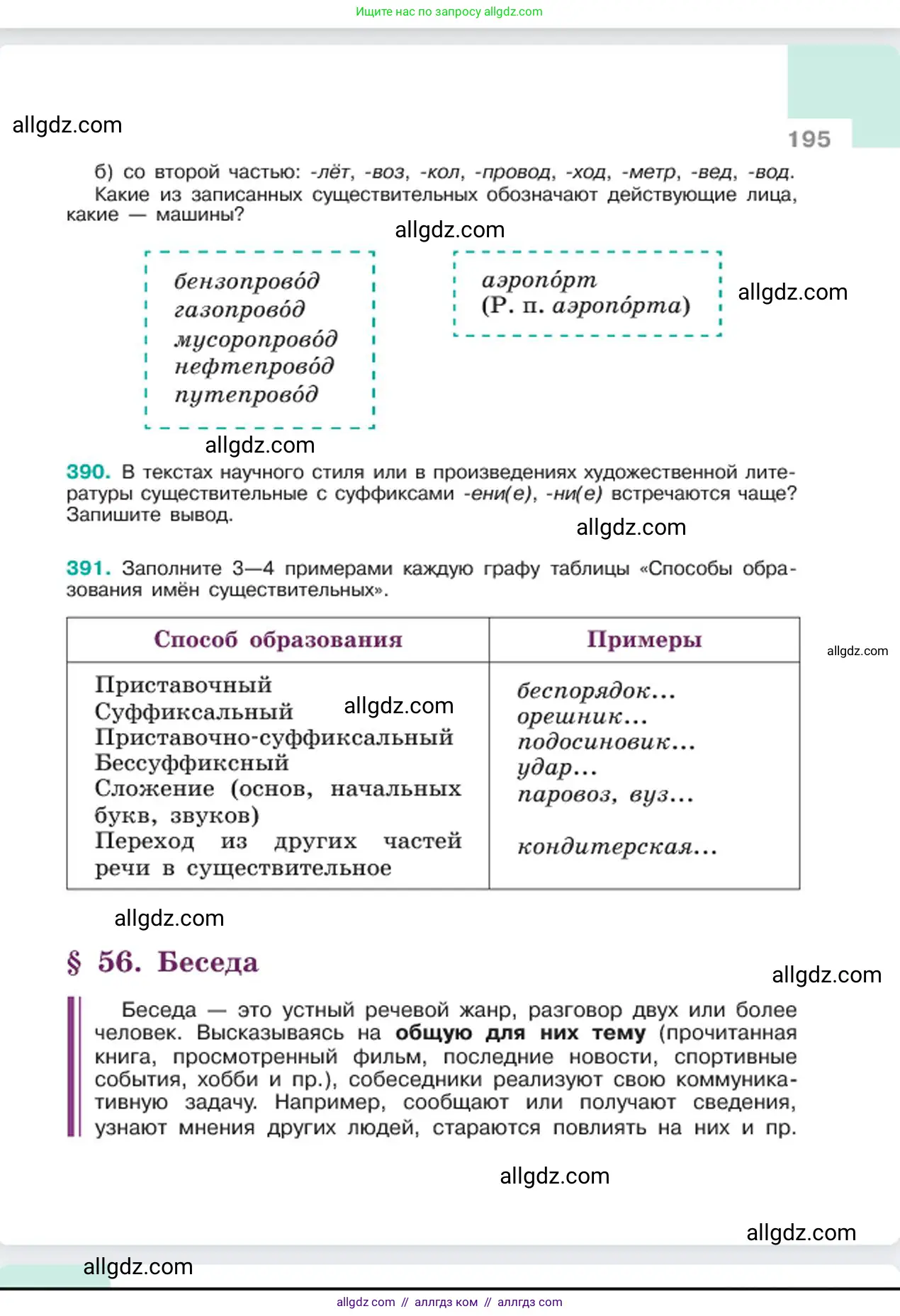 Ищите нас по запросу allgdz.com

allgdz.com

195

б) со второй частью: -лёт, -воз, -кол, -провод, -ход, -метр, -вед, -вод.
Какие из записанных существительных обозначают действующие лица, какие — машины?

allgdz.com

бензопрово́д
газопрово́д
мусоропрово́д
нефтепрово́д
путепрово́д

аэропо́рт
(Р. п. аэропо́рта)

allgdz.com

allgdz.com

390. В текстах научного стиля или в произведениях художественной литературы существительные с суффиксами -ени(е), -ни(е) встречаются чаще? Запишите вывод.

allgdz.com

391. Заполните 3—4 примерами каждую графу таблицы «Способы образования имён существительных».

| Способ образования | Примеры |
|---|---|
| Приставочный | беспорядок... |
| Суффиксальный | орешник... |
| Приставочно-суффиксальный | подосиновик... |
| Бессуффиксный | удар... |
| Сложение (основ, начальных букв, звуков) | паровоз, вуз... |
| Переход из других частей речи в существительное | кондитерская... |

allgdz.com

allgdz.com

allgdz.com

§ 56. Беседа

allgdz.com

Беседа — это устный речевой жанр, разговор двух или более человек. Высказываясь на общую для них тему (прочитанная книга, просмотренный фильм, последние новости, спортивные события, хобби и пр.), собеседники реализуют свою коммуникативную задачу. Например, сообщают или получают сведения, узнают мнения других людей, стараются повлиять на них и пр.

allgdz.com

allgdz.com

allgdz.com

allgdz com // аллгдз ком // аллгдз com